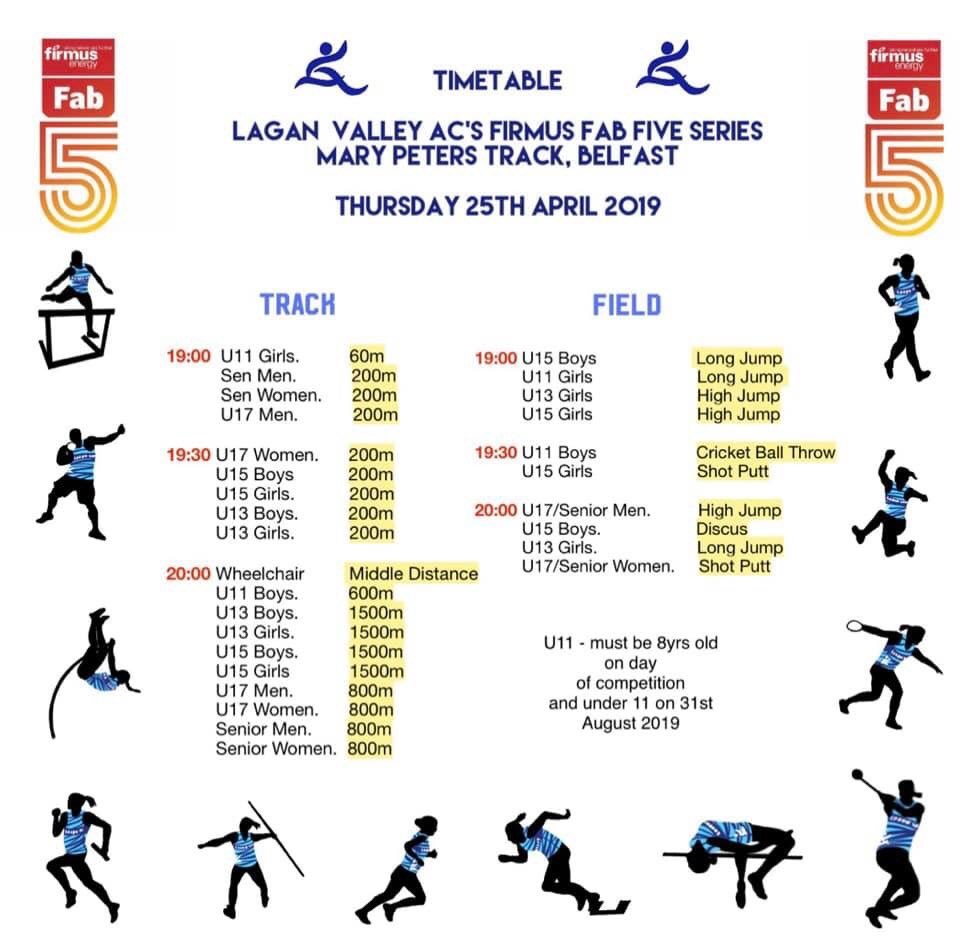 firmus energy
Fab
5

TIMETABLE

LAGAN VALLEY AC'S FIRMUS FAB FIVE SERIES
MARY PETERS TRACK, BELFAST

THURSDAY 25TH APRIL 2019

firmus energy
Fab
5

TRACK

19:00 U11 Girls. 60m
Sen Men. 200m
Sen Women. 200m
U17 Men. 200m

19:30 U17 Women. 200m
U15 Boys 200m
U15 Girls. 200m
U13 Boys. 200m
U13 Girls. 200m

20:00 Wheelchair Middle Distance
U11 Boys. 600m
U13 Boys. 1500m
U13 Girls. 1500m
U15 Boys. 1500m
U15 Girls 1500m
U17 Men. 800m
U17 Women. 800m
Senior Men. 800m
Senior Women. 800m

FIELD

19:00 U15 Boys Long Jump
U11 Girls Long Jump
U13 Girls High Jump
U15 Girls High Jump

19:30 U11 Boys Cricket Ball Throw
U15 Girls Shot Putt

20:00 U17/Senior Men. High Jump
U15 Boys. Discus
U13 Girls. Long Jump
U17/Senior Women. Shot Putt

U11 - must be 8yrs old on day of competition and under 11 on 31st August 2019